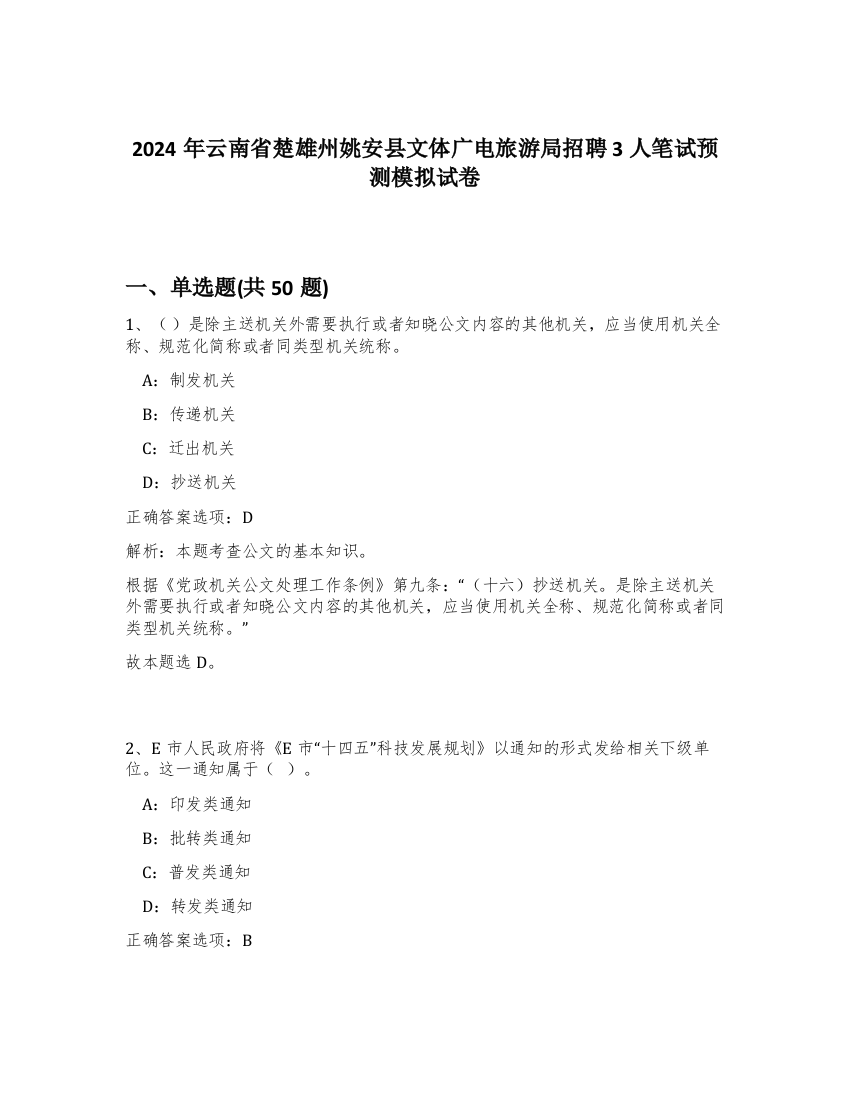 2024 年云南省楚雄州姚安县文体广电旅游局招聘 3 人笔试预测模拟试卷

一、单选题(共 50 题)

1、（）是除主送机关外需要执行或者知晓公文内容的其他机关，应当使用机关全称、规范化简称或者同类型机关统称。

A：制发机关

B：传递机关

C：迁出机关

D：抄送机关

正确答案选项：D

解析：本题考查公文的基本知识。

根据《党政机关公文处理工作条例》第九条：“（十六）抄送机关。是除主送机关外需要执行或者知晓公文内容的其他机关，应当使用机关全称、规范化简称或者同类型机关统称。”

故本题选 D。

2、E 市人民政府将《E 市“十四五”科技发展规划》以通知的形式发给相关下级单位。这一通知属于（ ）。

A：印发类通知

B：批转类通知

C：普发类通知

D：转发类通知

正确答案选项：B